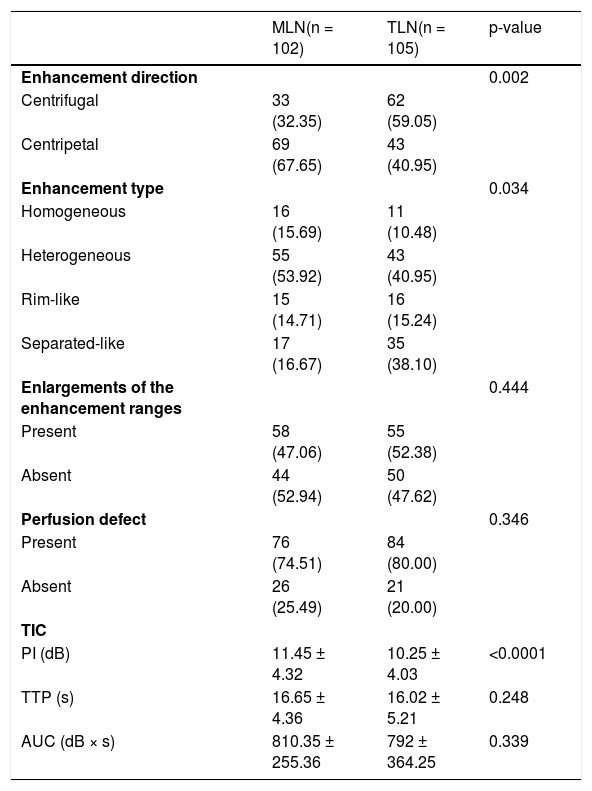 |  | MLN(n = 102) | TLN(n = 105) | p-value |
|---|---|---|---|
| **Enhancement direction** |  |  | 0.002 |
| Centrifugal | 33 (32.35) | 62 (59.05) |  |
| Centripetal | 69 (67.65) | 43 (40.95) |  |
| **Enhancement type** |  |  | 0.034 |
| Homogeneous | 16 (15.69) | 11 (10.48) |  |
| Heterogeneous | 55 (53.92) | 43 (40.95) |  |
| Rim-like | 15 (14.71) | 16 (15.24) |  |
| Separated-like | 17 (16.67) | 35 (38.10) |  |
| **Enlargements of the enhancement ranges** |  |  | 0.444 |
| Present | 58 (47.06) | 55 (52.38) |  |
| Absent | 44 (52.94) | 50 (47.62) |  |
| **Perfusion defect** |  |  | 0.346 |
| Present | 76 (74.51) | 84 (80.00) |  |
| Absent | 26 (25.49) | 21 (20.00) |  |
| **TIC** |  |  |  |
| PI (dB) | 11.45 ± 4.32 | 10.25 ± 4.03 | <0.0001 |
| TTP (s) | 16.65 ± 4.36 | 16.02 ± 5.21 | 0.248 |
| AUC (dB × s) | 810.35 ± 255.36 | 792 ± 364.25 | 0.339 |